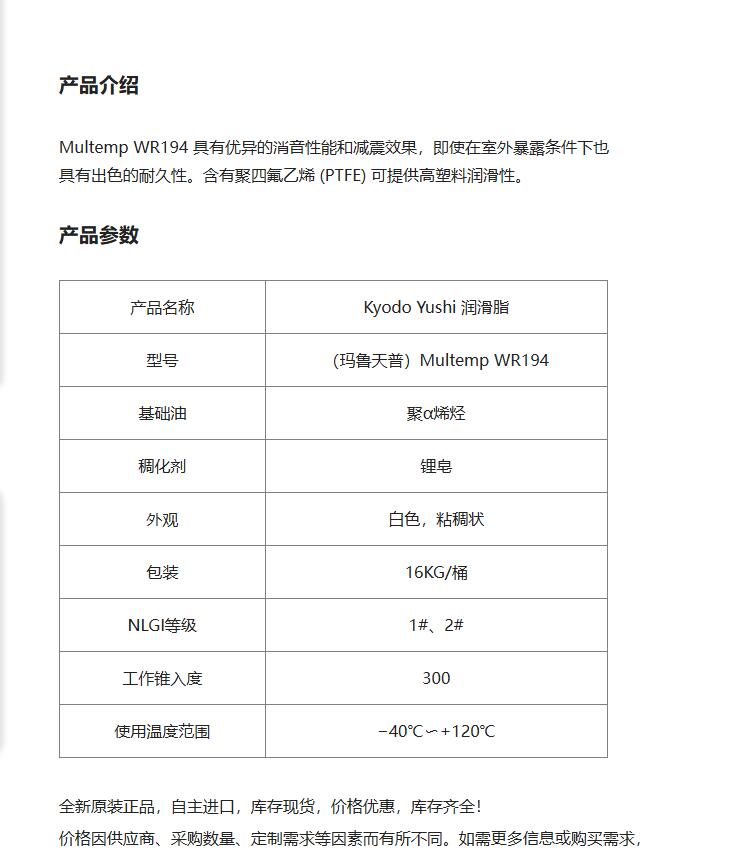 产品介绍

Multemp WR194 具有优异的消音性能和减震效果，即使在室外暴露条件下也具有出色的耐久性。含有聚四氟乙烯 (PTFE) 可提供高塑料润滑性。

产品参数

| 产品名称 | Kyodo Yushi 润滑脂 |
|---|---|
| 型号 | （玛鲁天普）Multemp WR194 |
| 基础油 | 聚α烯烃 |
| 稠化剂 | 锂皂 |
| 外观 | 白色，粘稠状 |
| 包装 | 16KG/桶 |
| NLGI等级 | 1#、2# |
| 工作锥入度 | 300 |
| 使用温度范围 | −40℃∽+120℃ |

全新原装正品，自主进口，库存现货，价格优惠，库存齐全！

价格因供应商、采购数量、定制需求等因素而有所不同。如需更多信息或购买需求，